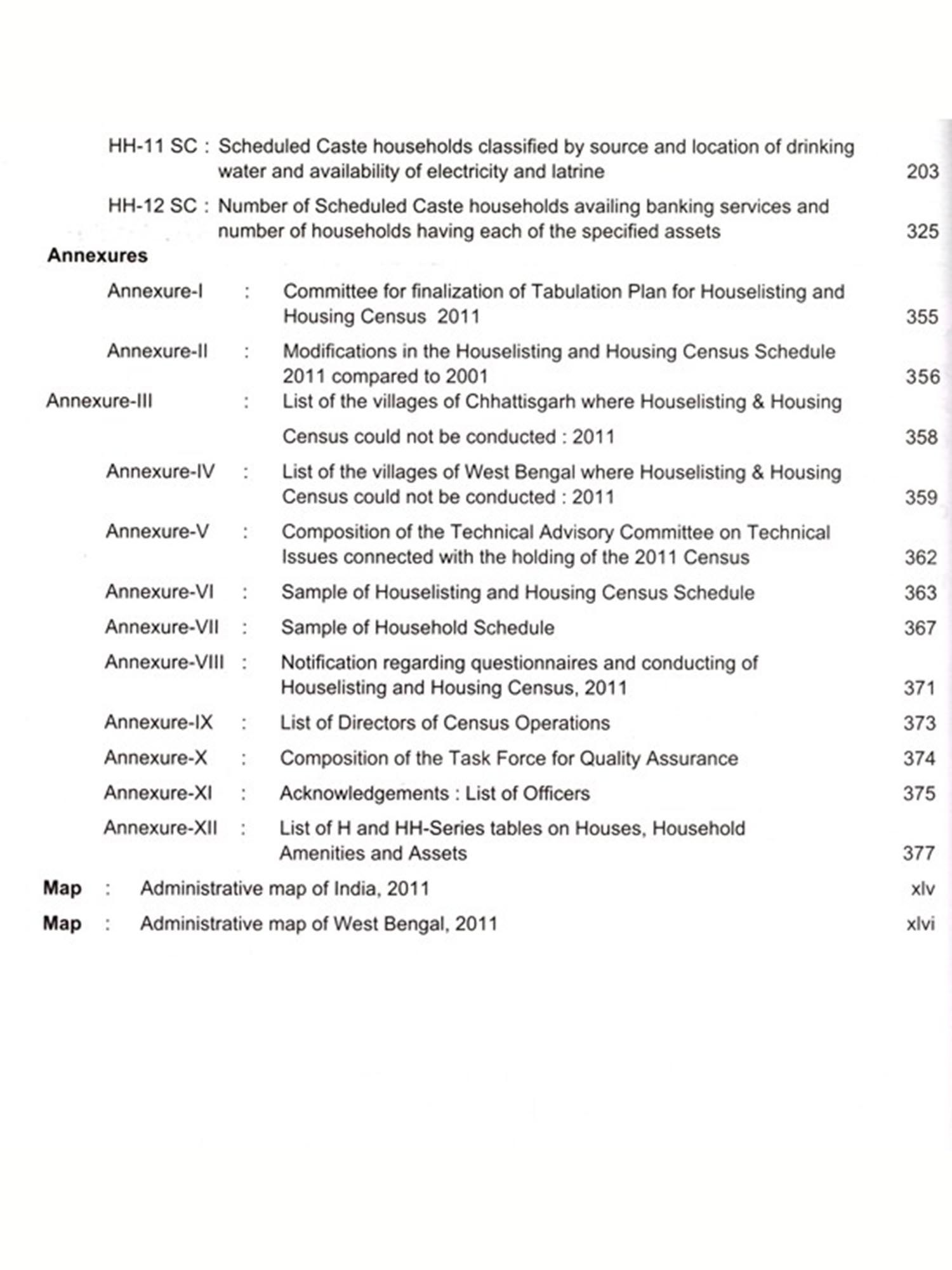 HH-11 SC : Scheduled Caste households classified by source and location of drinking water and availability of electricity and latrine 203

HH-12 SC : Number of Scheduled Caste households availing banking services and number of households having each of the specified assets 325

Annexures

Annexure-I : Committee for finalization of Tabulation Plan for Houselisting and Housing Census 2011 355

Annexure-II : Modifications in the Houselisting and Housing Census Schedule 2011 compared to 2001 356

Annexure-III : List of the villages of Chhattisgarh where Houselisting & Housing Census could not be conducted : 2011 358

Annexure-IV : List of the villages of West Bengal where Houselisting & Housing Census could not be conducted : 2011 359

Annexure-V : Composition of the Technical Advisory Committee on Technical Issues connected with the holding of the 2011 Census 362

Annexure-VI : Sample of Houselisting and Housing Census Schedule 363

Annexure-VII : Sample of Household Schedule 367

Annexure-VIII : Notification regarding questionnaires and conducting of Houselisting and Housing Census, 2011 371

Annexure-IX : List of Directors of Census Operations 373

Annexure-X : Composition of the Task Force for Quality Assurance 374

Annexure-XI : Acknowledgements : List of Officers 375

Annexure-XII : List of H and HH-Series tables on Houses, Household Amenities and Assets 377

Map : Administrative map of India, 2011 xlv

Map : Administrative map of West Bengal, 2011 xlvi